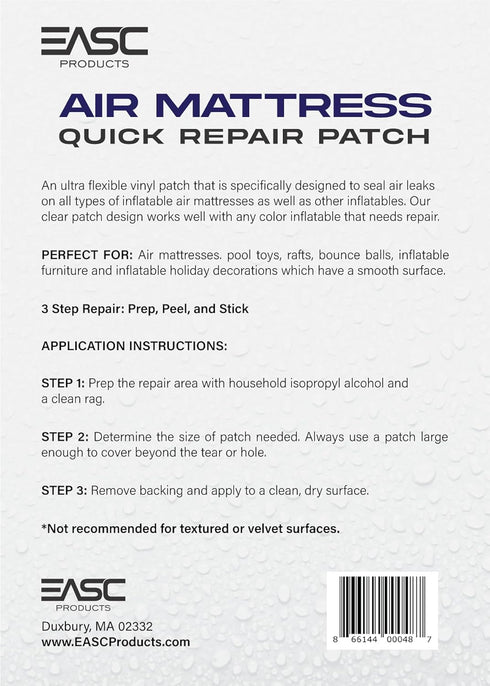 EASC
PRODUCTS

AIR MATTRESS
QUICK REPAIR PATCH

An ultra flexible vinyl patch that is specifically designed to seal air leaks on all types of inflatable air mattresses as well as other inflatables. Our clear patch design works well with any color inflatable that needs repair.

PERFECT FOR: Air mattresses. pool toys, rafts, bounce balls, inflatable furniture and inflatable holiday decorations which have a smooth surface.

3 Step Repair: Prep, Peel, and Stick

APPLICATION INSTRUCTIONS:

STEP 1: Prep the repair area with household isopropyl alcohol and a clean rag.

STEP 2: Determine the size of patch needed. Always use a patch large enough to cover beyond the tear or hole.

STEP 3: Remove backing and apply to a clean, dry surface.

*Not recommended for textured or velvet surfaces.

EASC
PRODUCTS
Duxbury, MA 02332
www.EASCProducts.com

8 66144 00048 7